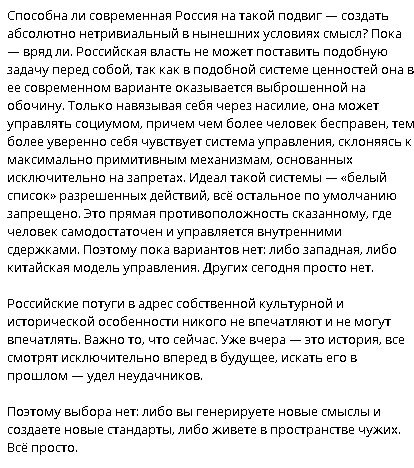 Способна ли современная Россия на такой подвиг — создать абсолютно нетривиальный в нынешних условиях смысл? Пока — вряд ли. Российская власть не может поставить подобную задачу перед собой, так как в подобной системе ценностей она в ее современном варианте оказывается выброшенной на обочину. Только навязывая себя через насилие, она может управлять социумом, причем чем более человек бесправен, тем более уверенно себя чувствует система управления, склоняясь к максимально примитивным механизмам, основанных исключительно на запретах. Идеал такой системы — «белый список» разрешенных действий, всё остальное по умолчанию запрещено. Это прямая противоположность сказанному, где человек самодостаточен и управляется внутренними сдержками. Поэтому пока вариантов нет: либо западная, либо китайская модель управления. Других сегодня просто нет.

Российские потуги в адрес собственной культурной и исторической особенности никого не впечатляют и не могут впечатлять. Важно то, что сейчас. Уже вчера — это история, все смотрят исключительно вперед в будущее, искать его в прошлом — удел неудачников.

Поэтому выбора нет: либо вы генерируете новые смыслы и создаете новые стандарты, либо живете в пространстве чужих. Всё просто.